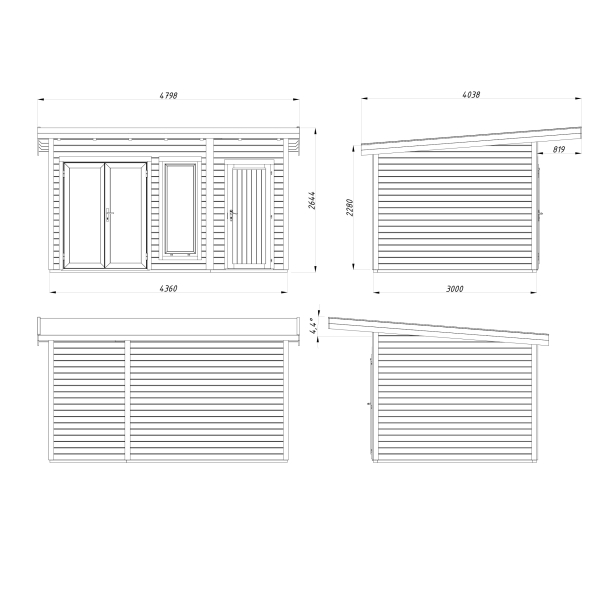 4798

4038

819

2644

2280

4360

3000

4,4°